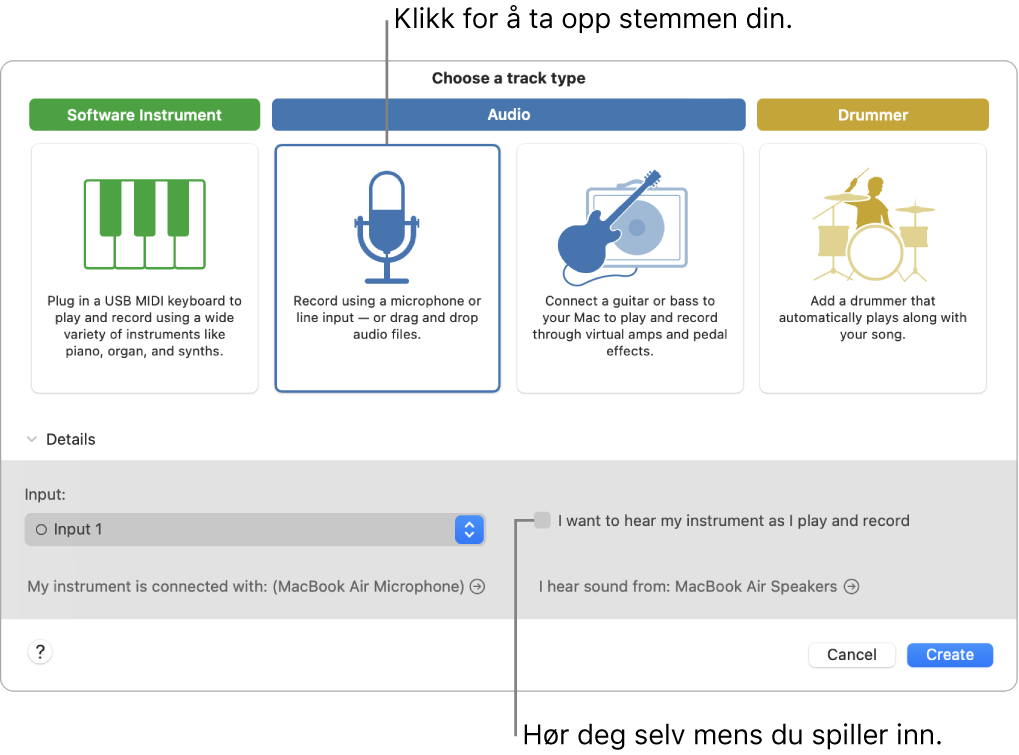 Klikk for å ta opp stemmen din.

Choose a track type

Software Instrument

Audio

Drummer

Plug in a USB MIDI keyboard to play and record using a wide variety of instruments like piano, organ, and synths.

Record using a microphone or line input — or drag and drop audio files.

Connect a guitar or bass to your Mac to play and record through virtual amps and pedal effects.

Add a drummer that automatically plays along with your song.

Details

Input:

Input 1

I want to hear my instrument as I play and record

My instrument is connected with: (MacBook Air Microphone)

I hear sound from: MacBook Air Speakers

?

Cancel

Create

Hør deg selv mens du spiller inn.